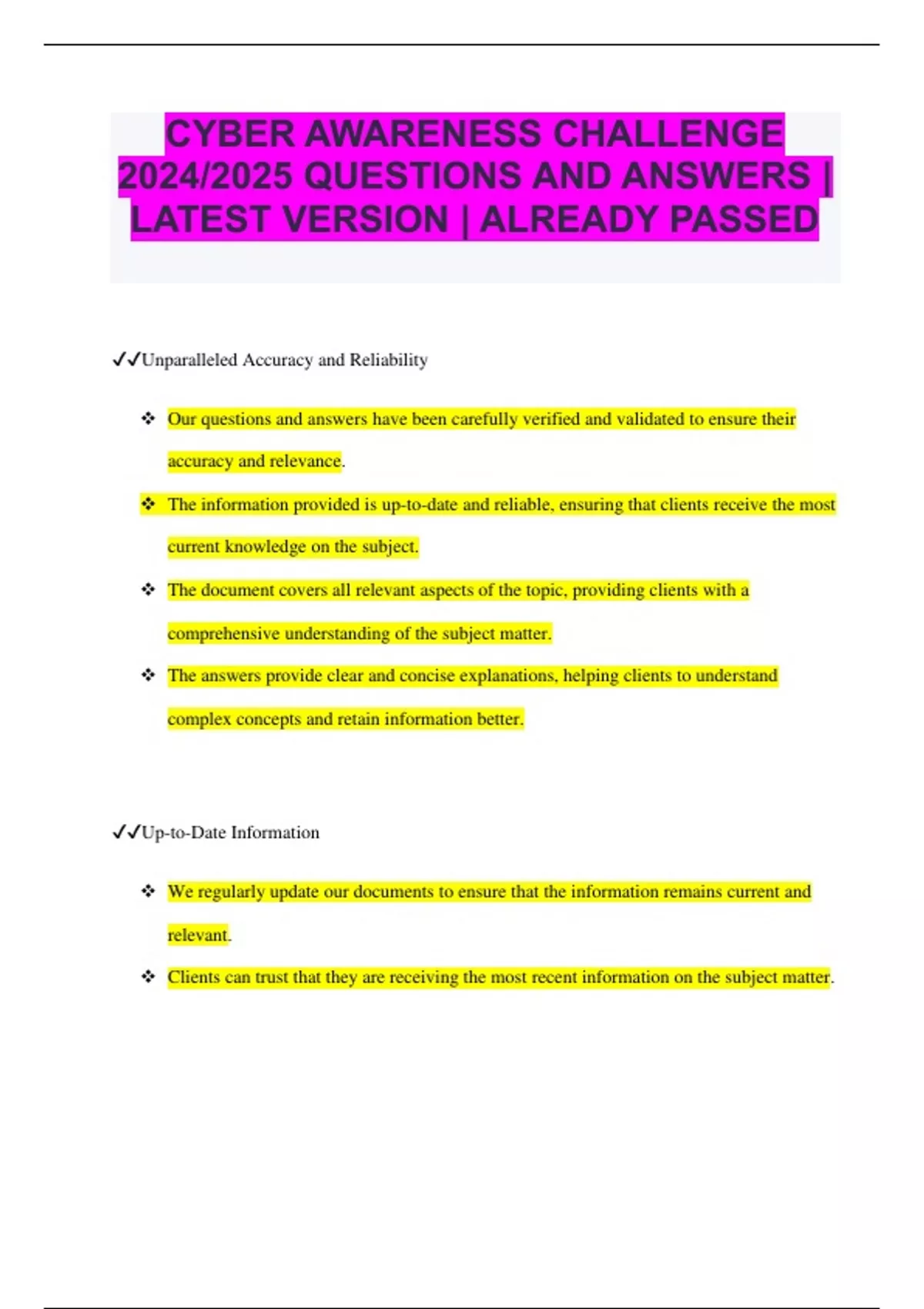 CYBER AWARENESS CHALLENGE 2024/2025 QUESTIONS AND ANSWERS | LATEST VERSION | ALREADY PASSED

✓✓Unparalleled Accuracy and Reliability

❖ Our questions and answers have been carefully verified and validated to ensure their accuracy and relevance.

❖ The information provided is up-to-date and reliable, ensuring that clients receive the most current knowledge on the subject.

❖ The document covers all relevant aspects of the topic, providing clients with a comprehensive understanding of the subject matter.

❖ The answers provide clear and concise explanations, helping clients to understand complex concepts and retain information better.

✓✓Up-to-Date Information

❖ We regularly update our documents to ensure that the information remains current and relevant.

❖ Clients can trust that they are receiving the most recent information on the subject matter.